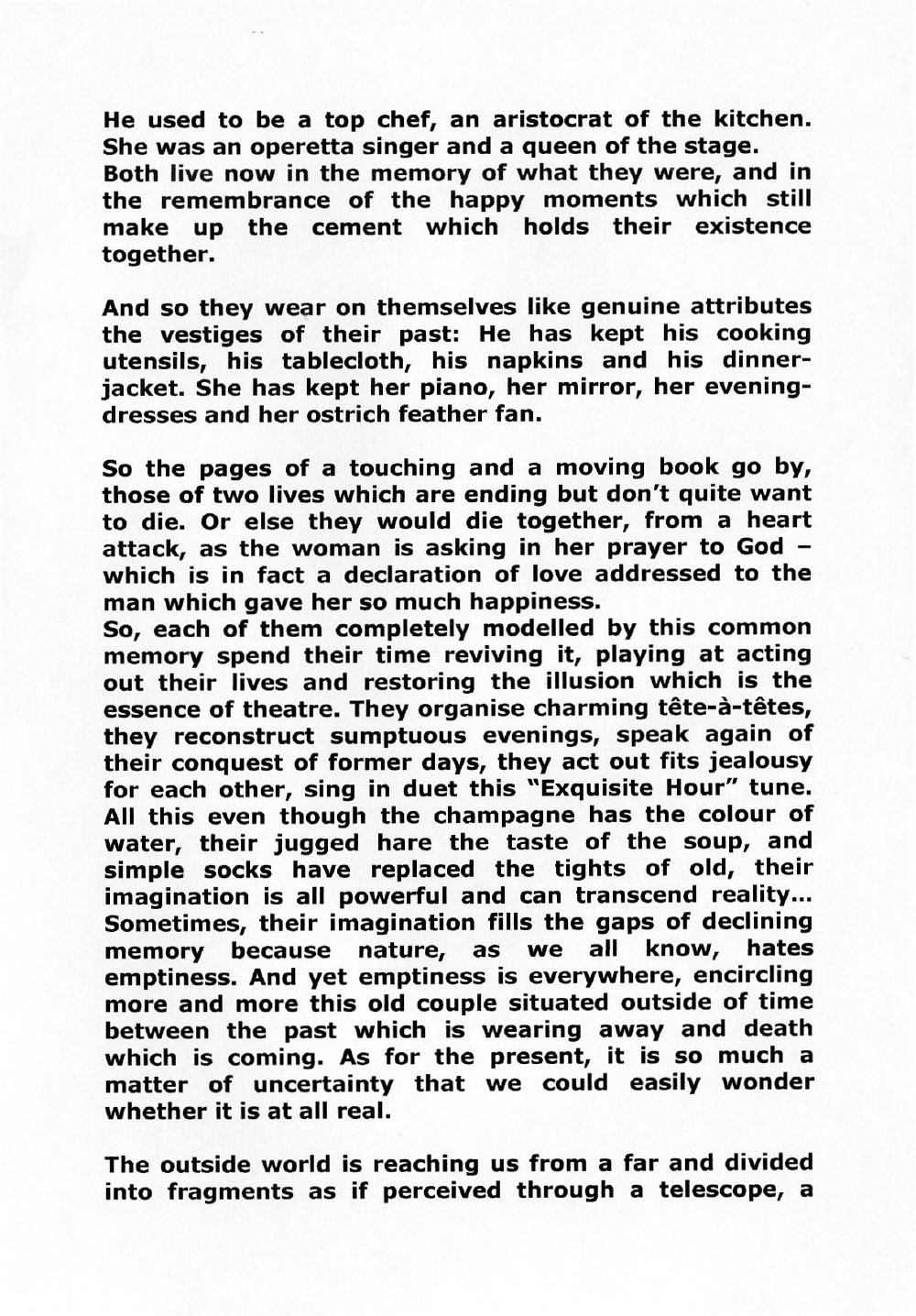 He used to be a top chef, an aristocrat of the kitchen. She was an operetta singer and a queen of the stage.
Both live now in the memory of what they were, and in the remembrance of the happy moments which still make up the cement which holds their existence together.

And so they wear on themselves like genuine attributes the vestiges of their past: He has kept his cooking utensils, his tablecloth, his napkins and his dinner-jacket. She has kept her piano, her mirror, her evening-dresses and her ostrich feather fan.

So the pages of a touching and a moving book go by, those of two lives which are ending but don't quite want to die. Or else they would die together, from a heart attack, as the woman is asking in her prayer to God – which is in fact a declaration of love addressed to the man which gave her so much happiness.
So, each of them completely modelled by this common memory spend their time reviving it, playing at acting out their lives and restoring the illusion which is the essence of theatre. They organise charming tête-à-têtes, they reconstruct sumptuous evenings, speak again of their conquest of former days, they act out fits jealousy for each other, sing in duet this "Exquisite Hour" tune. All this even though the champagne has the colour of water, their jugged hare the taste of the soup, and simple socks have replaced the tights of old, their imagination is all powerful and can transcend reality... Sometimes, their imagination fills the gaps of declining memory because nature, as we all know, hates emptiness. And yet emptiness is everywhere, encircling more and more this old couple situated outside of time between the past which is wearing away and death which is coming. As for the present, it is so much a matter of uncertainty that we could easily wonder whether it is at all real.

The outside world is reaching us from a far and divided into fragments as if perceived through a telescope, a